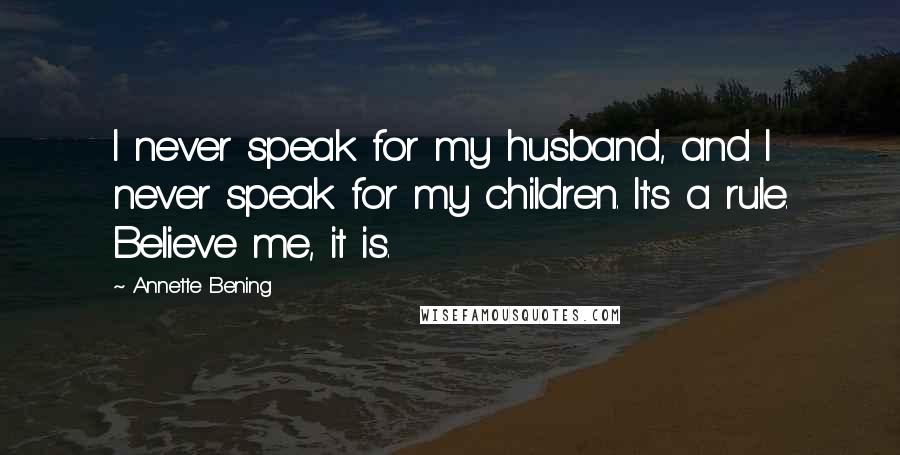 I never speak for my husband, and I never speak for my children. It's a rule. Believe me, it is.

~ Annette Bening

WISEFAMOUSQUOTES.COM